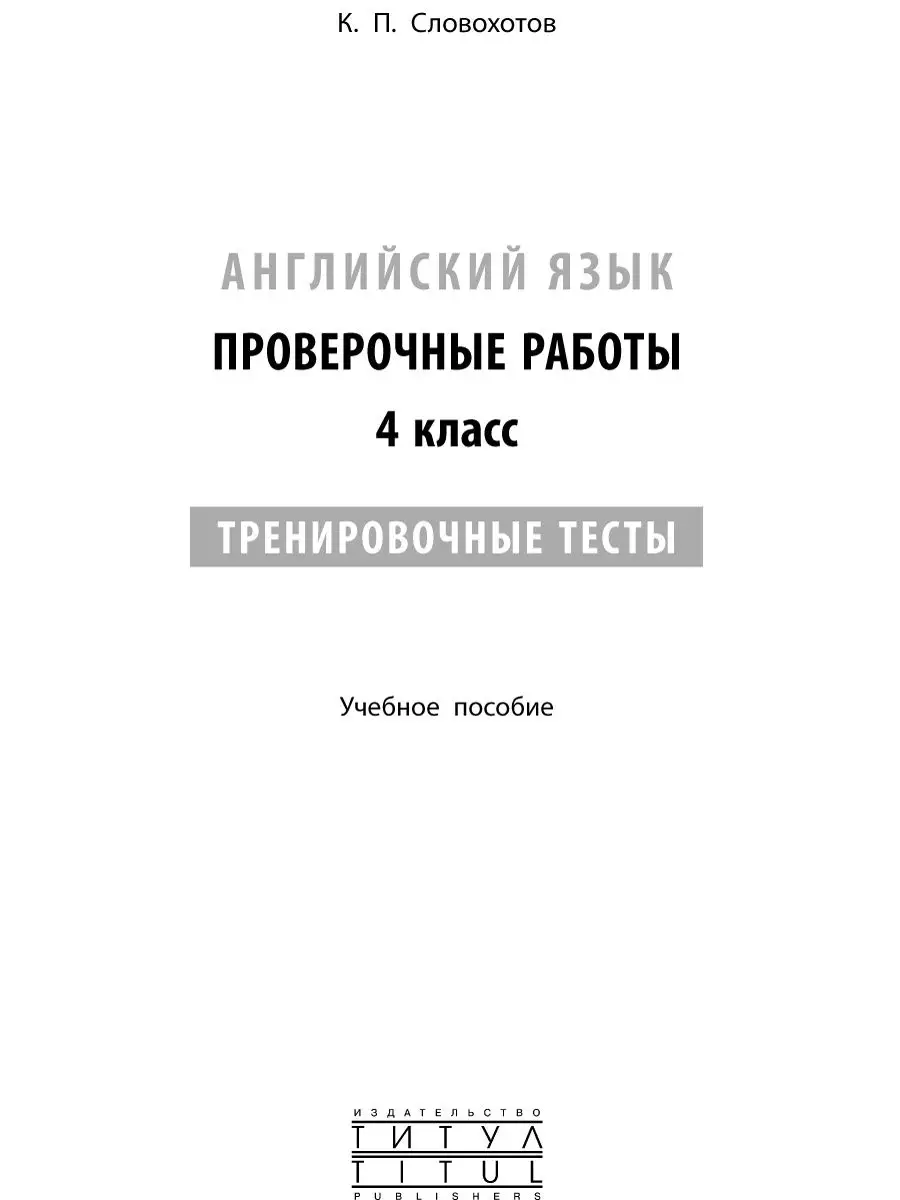 К. П. Словохотов

АНГЛИЙСКИЙ ЯЗЫК
ПРОВЕРОЧНЫЕ РАБОТЫ
4 класс

ТРЕНИРОВОЧНЫЕ ТЕСТЫ

Учебное пособие

ИЗДАТЕЛЬСТВО
ТИТУЛ
TITUL
PUBLISHERS